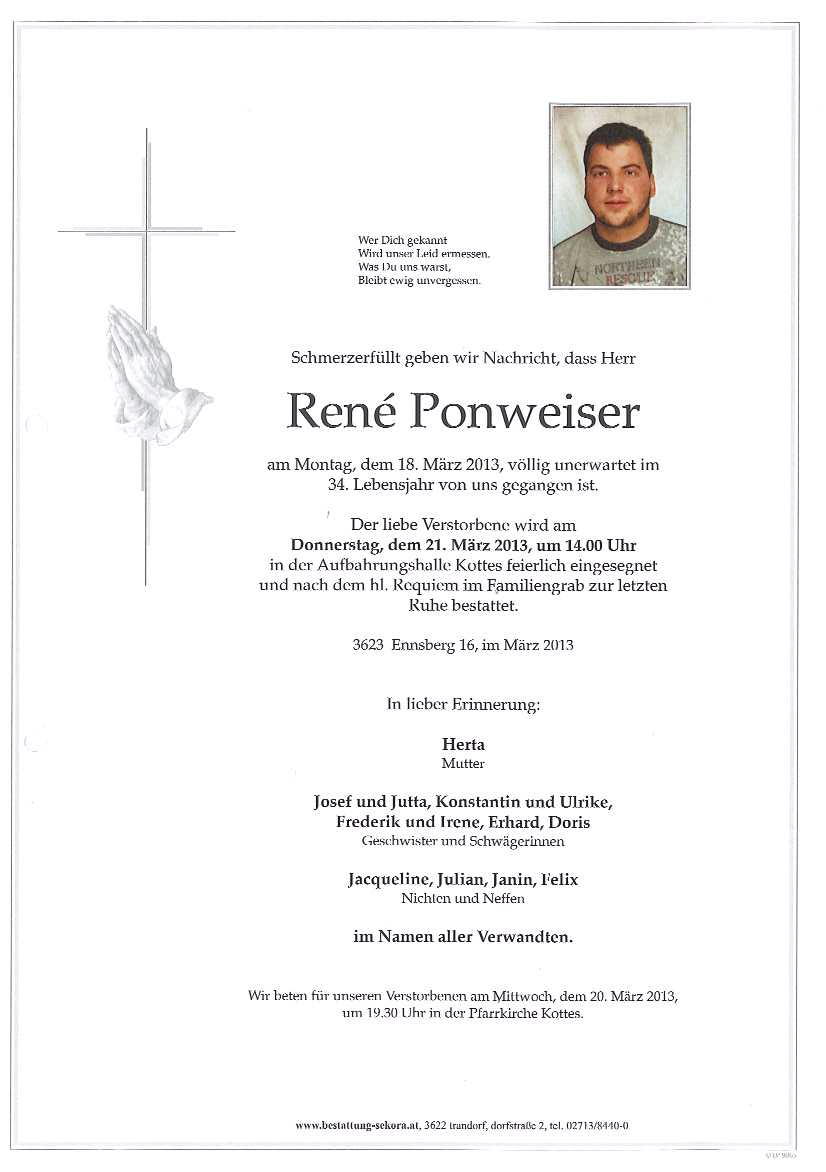 Wer Dich gekannt
Wird unser Leid ermessen.
Was Du uns warst,
Bleibt ewig unvergessen.

NORTHERN RESCUE

Schmerzerfüllt geben wir Nachricht, dass Herr

René Ponweiser

am Montag, dem 18. März 2013, völlig unerwartet im 34. Lebensjahr von uns gegangen ist.

Der liebe Verstorbene wird am **Donnerstag, dem 21. März 2013, um 14.00 Uhr** in der Aufbahrungshalle Kottes feierlich eingesegnet und nach dem hl. Requiem im Familiengrab zur letzten Ruhe bestattet.

3623 Ennsberg 16, im März 2013

In lieber Erinnerung:

**Herta**
Mutter

**Josef und Jutta, Konstantin und Ulrike, Frederik und Irene, Erhard, Doris**
Geschwister und Schwägerinnen

**Jacqueline, Julian, Janin, Felix**
Nichten und Neffen

**im Namen aller Verwandten.**

Wir beten für unseren Verstorbenen am Mittwoch, dem 20. März 2013, um 19.30 Uhr in der Pfarrkirche Kottes.

www.bestattung-sekora.at, 3622 trandorf, dorfstraße 2, tel. 02713/8440-0